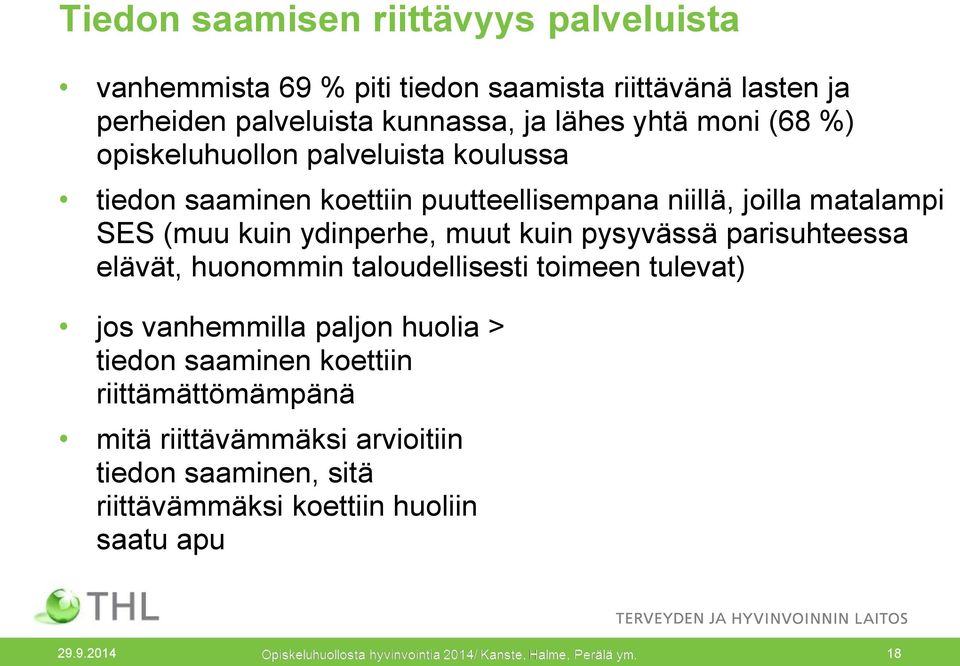 Tiedon saamisen riittävyys palveluista

• vanhemmista 69 % piti tiedon saamista riittävänä lasten ja perheiden palveluista kunnassa, ja lähes yhtä moni (68 %) opiskeluhuollon palveluista koulussa

• tiedon saaminen koettiin puutteellisempana niillä, joilla matalampi SES (muu kuin ydinperhe, muut kuin pysyvässä parisuhteessa elävät, huonommin taloudellisesti toimeen tulevat)

• jos vanhemmilla paljon huolia > tiedon saaminen koettiin riittämättömämpänä

• mitä riittävämmäksi arvioitiin tiedon saaminen, sitä riittävämmäksi koettiin huoliin saatu apu

THL

TERVEYDEN JA HYVINVOINNIN LAITOS

29.9.2014

Opiskeluhuollosta hyvinvointia 2014/ Kanste, Halme, Perälä ym.

18